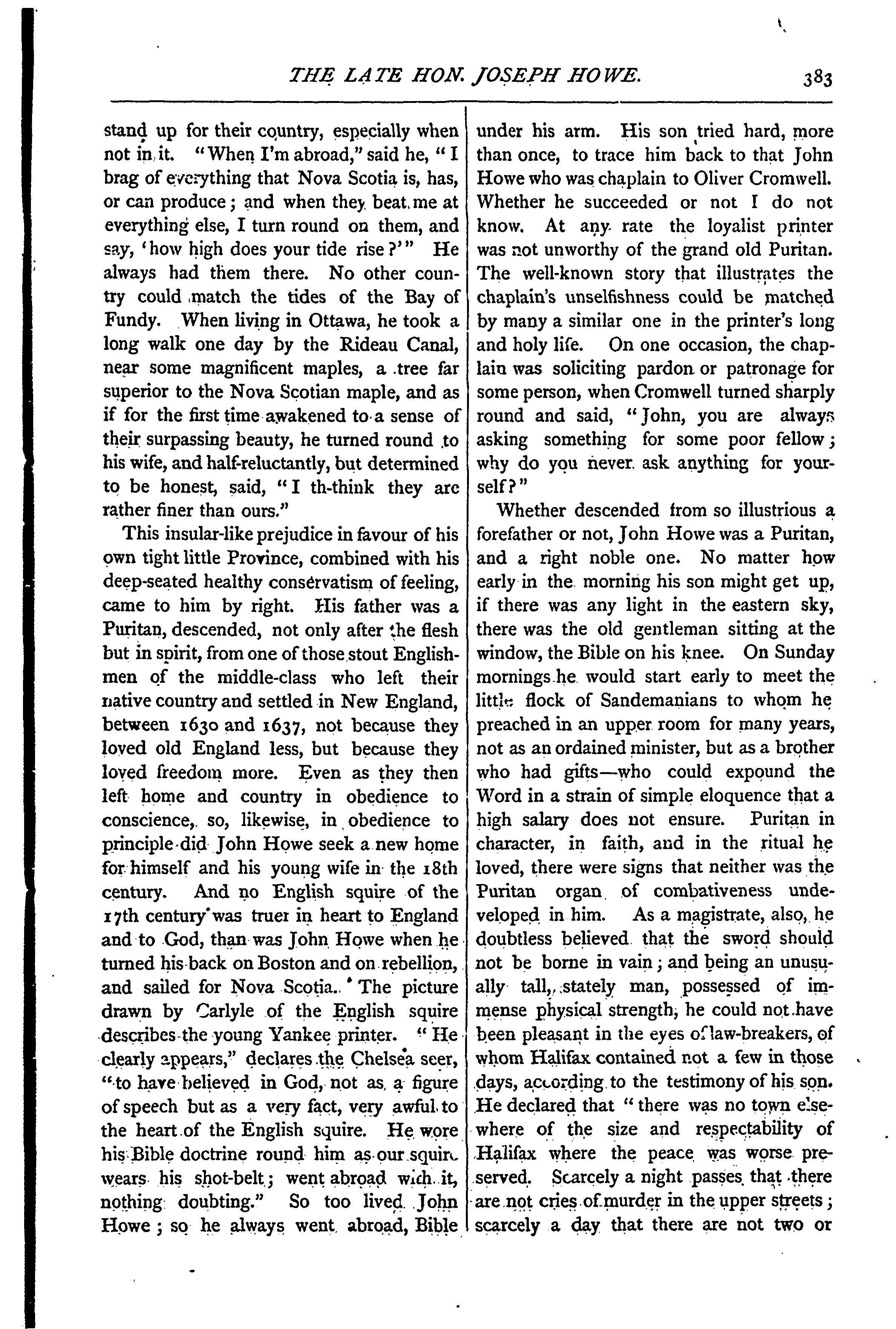 THE LATE HON. JOSEPH HOWE. 383

stand up for their country, especially when not in it. "When I'm abroad," said he, "I brag of everything that Nova Scotia is, has, or can produce; and when they beat me at everything else, I turn round on them, and say, 'how high does your tide rise?'" He always had them there. No other country could match the tides of the Bay of Fundy. When living in Ottawa, he took a long walk one day by the Rideau Canal, near some magnificent maples, a tree far superior to the Nova Scotian maple, and as if for the first time awakened to a sense of their surpassing beauty, he turned round to his wife, and half-reluctantly, but determined to be honest, said, "I th-think they are rather finer than ours."

This insular-like prejudice in favour of his own tight little Province, combined with his deep-seated healthy conservatism of feeling, came to him by right. His father was a Puritan, descended, not only after the flesh but in spirit, from one of those stout Englishmen of the middle-class who left their native country and settled in New England, between 1630 and 1637, not because they loved old England less, but because they loved freedom more. Even as they then left home and country in obedience to conscience, so, likewise, in obedience to principle did John Howe seek a new home for himself and his young wife in the 18th century. And no English squire of the 17th century was truer in heart to England and to God, than was John Howe when he turned his back on Boston and on rebellion, and sailed for Nova Scotia. The picture drawn by Carlyle of the English squire describes the young Yankee printer. "He clearly appears," declares the Chelsea seer, "to have believed in God, not as a figure of speech but as a very fact, very awful to the heart of the English squire. He wore his Bible doctrine round him as our squire wears his shot-belt; went abroad with it, nothing doubting." So too lived John Howe; so he always went abroad, Bible under his arm. His son tried hard, more than once, to trace him back to that John Howe who was chaplain to Oliver Cromwell. Whether he succeeded or not I do not know. At any rate the loyalist printer was not unworthy of the grand old Puritan. The well-known story that illustrates the chaplain's unselfishness could be matched by many a similar one in the printer's long and holy life. On one occasion, the chaplain was soliciting pardon or patronage for some person, when Cromwell turned sharply round and said, "John, you are always asking something for some poor fellow; why do you never ask anything for yourself?"

Whether descended from so illustrious a forefather or not, John Howe was a Puritan, and a right noble one. No matter how early in the morning his son might get up, if there was any light in the eastern sky, there was the old gentleman sitting at the window, the Bible on his knee. On Sunday mornings he would start early to meet the little flock of Sandemanians to whom he preached in an upper room for many years, not as an ordained minister, but as a brother who had gifts—who could expound the Word in a strain of simple eloquence that a high salary does not ensure. Puritan in character, in faith, and in the ritual he loved, there were signs that neither was the Puritan organ of combativeness undeveloped in him. As a magistrate, also, he doubtless believed that the sword should not be borne in vain; and being an unusually tall, stately man, possessed of immense physical strength, he could not have been pleasant in the eyes of law-breakers, of whom Halifax contained not a few in those days, according to the testimony of his son. He declared that "there was no town elsewhere of the size and respectability of Halifax where the peace was worse preserved. Scarcely a night passes that there are not cries of murder in the upper streets; scarcely a day that there are not two or